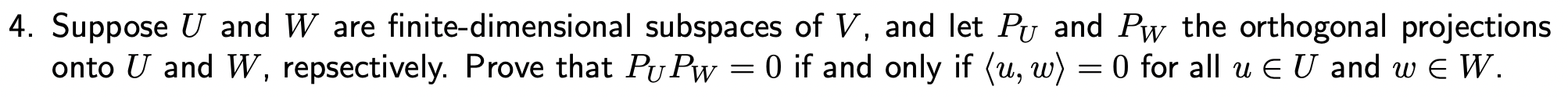 4. Suppose $U$ and $W$ are finite-dimensional subspaces of $V$, and let $P_U$ and $P_W$ the orthogonal projections onto $U$ and $W$, repsectively. Prove that $P_U P_W = 0$ if and only if $\langle u, w \rangle = 0$ for all $u \in U$ and $w \in W$.